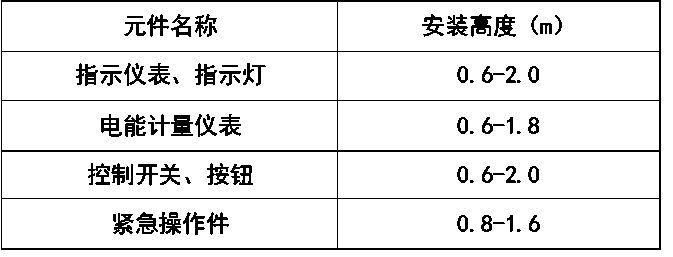 | 元件名称 | 安装高度（m） |
|---|---|
| 指示仪表、指示灯 | 0.6-2.0 |
| 电能计量仪表 | 0.6-1.8 |
| 控制开关、按钮 | 0.6-2.0 |
| 紧急操作件 | 0.8-1.6 |